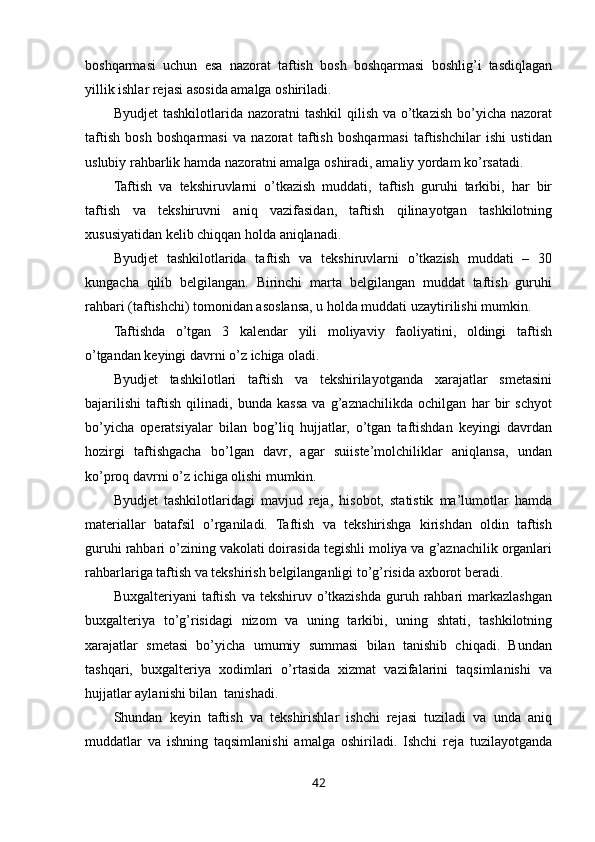 boshqarmasi uchun esa nazorat taftish bosh boshqarmasi boshlig’i tasdiqlagan yillik ishlar rejasi asosida amalga oshiriladi.

Byudjet tashkilotlarida nazoratni tashkil qilish va o’tkazish bo’yicha nazorat taftish bosh boshqarmasi va nazorat taftish boshqarmasi taftishchilar ishi ustidan uslubiy rahbarlik hamda nazoratni amalga oshiradi, amaliy yordam ko’rsatadi.

Taftish va tekshiruvlarni o’tkazish muddati, taftish guruhi tarkibi, har bir taftish va tekshiruvni aniq vazifasidan, taftish qilinayotgan tashkilotning xususiyatidan kelib chiqqan holda aniqlanadi.

Byudjet tashkilotlarida taftish va tekshiruvlarni o’tkazish muddati – 30 kungacha qilib belgilangan. Birinchi marta belgilangan muddat taftish guruhi rahbari (taftishchi) tomonidan asoslansa, u holda muddati uzaytirilishi mumkin.

Taftishda o’tgan 3 kalendar yili moliyaviy faoliyatini, oldingi taftish o’tgandan keyingi davrni o’z ichiga oladi.

Byudjet tashkilotlari taftish va tekshirilayotganda xarajatlar smetasini bajarilishi taftish qilinadi, bunda kassa va g’aznachilikda ochilgan har bir schyot bo’yicha operatsiyalar bilan bog’liq hujjatlar, o’tgan taftishdan keyingi davrdan hozirgi taftishgacha bo’lgan davr, agar suiiste’molchiliklar aniqlansa, undan ko’proq davrni o’z ichiga olishi mumkin.

Byudjet tashkilotlaridagi mavjud reja, hisobot, statistik ma’lumotlar hamda materiallar batafsil o’rganiladi. Taftish va tekshirishga kirishdan oldin taftish guruhi rahbari o’zining vakolati doirasida tegishli moliya va g’aznachilik organlari rahbarlariga taftish va tekshirish belgilanganligi to’g’risida axborot beradi.

Buxgalteriyani taftish va tekshiruv o’tkazishda guruh rahbari markazlashgan buxgalteriya to’g’risidagi nizom va uning tarkibi, uning shtati, tashkilotning xarajatlar smetasi bo’yicha umumiy summasi bilan tanishib chiqadi. Bundan tashqari, buxgalteriya xodimlari o’rtasida xizmat vazifalarini taqsimlanishi va hujjatlar aylanishi bilan tanishadi.

Shundan keyin taftish va tekshirishlar ishchi rejasi tuziladi va unda aniq muddatlar va ishning taqsimlanishi amalga oshiriladi. Ishchi reja tuzilayotganda

42